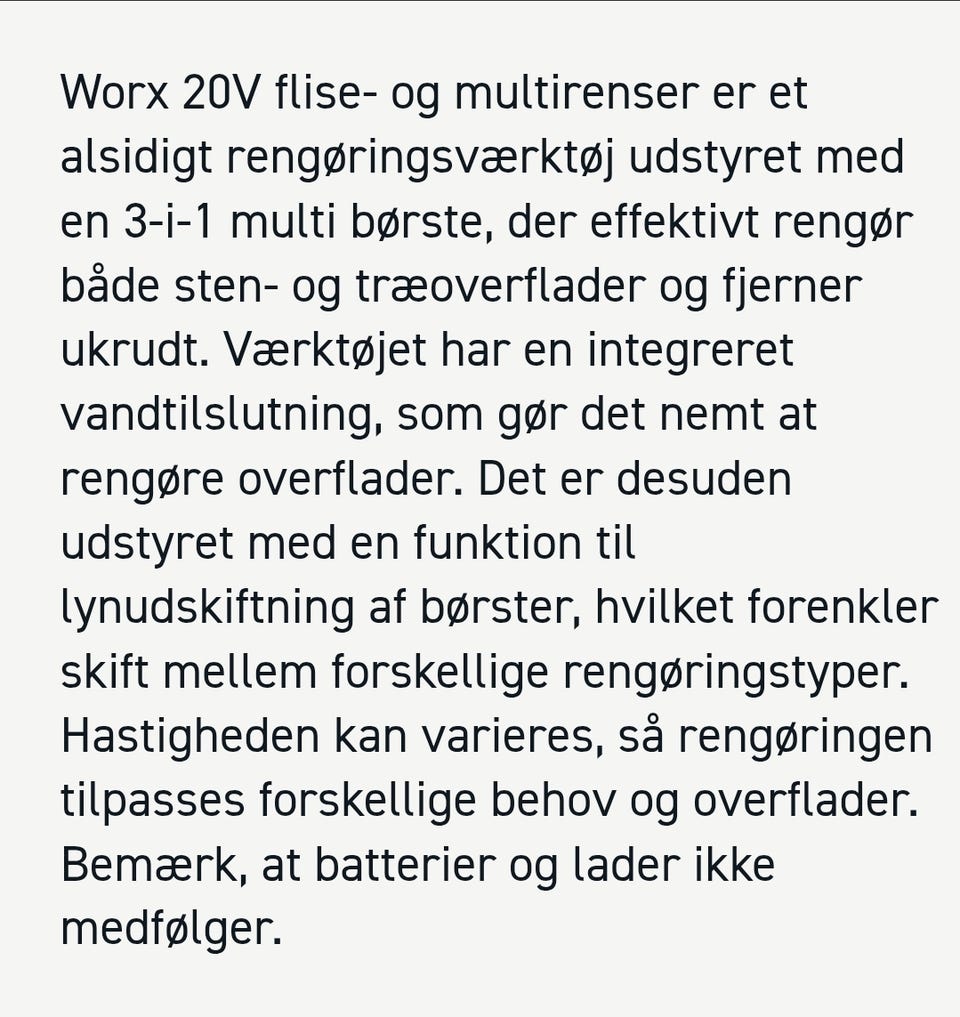 Worx 20V flise- og multirenser er et alsidigt rengøringsværktøj udstyret med en 3-i-1 multi børste, der effektivt rengør både sten- og træoverflader og fjerner ukrudt. Værktøjet har en integreret vandtilslutning, som gør det nemt at rengøre overflader. Det er desuden udstyret med en funktion til lynudskiftning af børster, hvilket forenkler skift mellem forskellige rengøringstyper. Hastigheden kan varieres, så rengøringen tilpasses forskellige behov og overflader. Bemærk, at batterier og lader ikke medfølger.